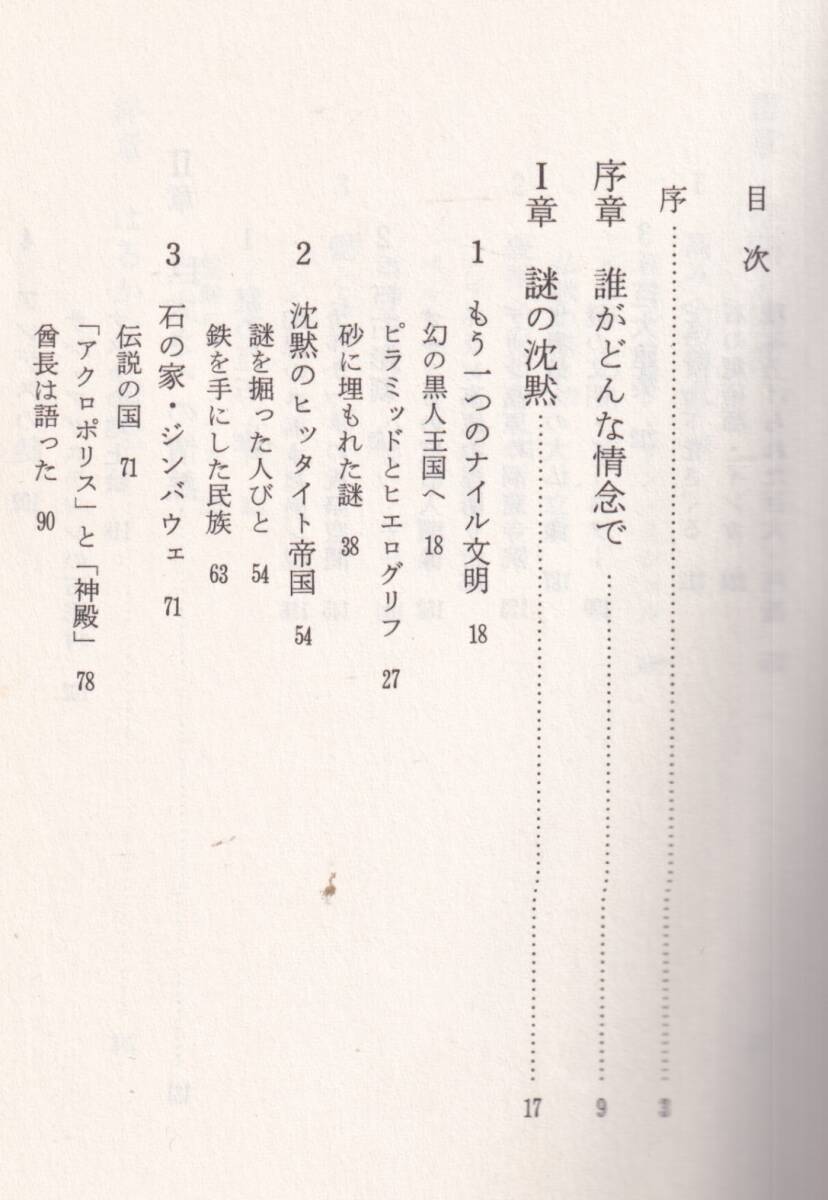 目次

序 3

序章 誰がどんな情念で 9

I章 謎の沈黙 17

1 もう一つのナイル文明 18

幻の黒人王国へ 18

ピラミッドとヒエログリフ 27

砂に埋もれた謎 38

2 沈黙のヒッタイト帝国 54

謎を掘った人びと 54

鉄を手にした民族 63

3 石の家・ジンバウェ 71

伝説の国 71

「アクロポリス」と「神殿」 78

酋長は語った 90